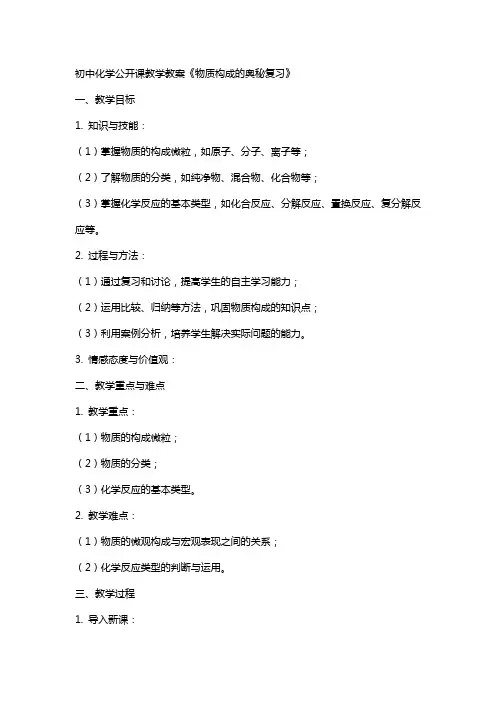 初中化学公开课教学教案《物质构成的奥秘复习》

一、教学目标

1. 知识与技能：

（1）掌握物质的构成微粒，如原子、分子、离子等；

（2）了解物质的分类，如纯净物、混合物、化合物等；

（3）掌握化学反应的基本类型，如化合反应、分解反应、置换反应、复分解反应等。

2. 过程与方法：

（1）通过复习和讨论，提高学生的自主学习能力；

（2）运用比较、归纳等方法，巩固物质构成的知识点；

（3）利用案例分析，培养学生解决实际问题的能力。

3. 情感态度与价值观：

二、教学重点与难点

1. 教学重点：

（1）物质的构成微粒；

（2）物质的分类；

（3）化学反应的基本类型。

2. 教学难点：

（1）物质的微观构成与宏观表现之间的关系；

（2）化学反应类型的判断与运用。

三、教学过程

1. 导入新课：